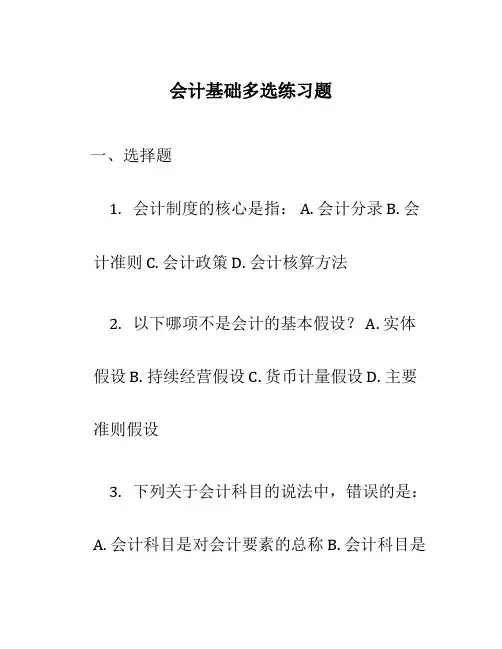 会计基础多选练习题

一、选择题

1. 会计制度的核心是指： A. 会计分录 B. 会计准则 C. 会计政策 D. 会计核算方法

2. 以下哪项不是会计的基本假设？ A. 实体假设 B. 持续经营假设 C. 货币计量假设 D. 主要准则假设

3. 下列关于会计科目的说法中，错误的是： A. 会计科目是对会计要素的总称 B. 会计科目是